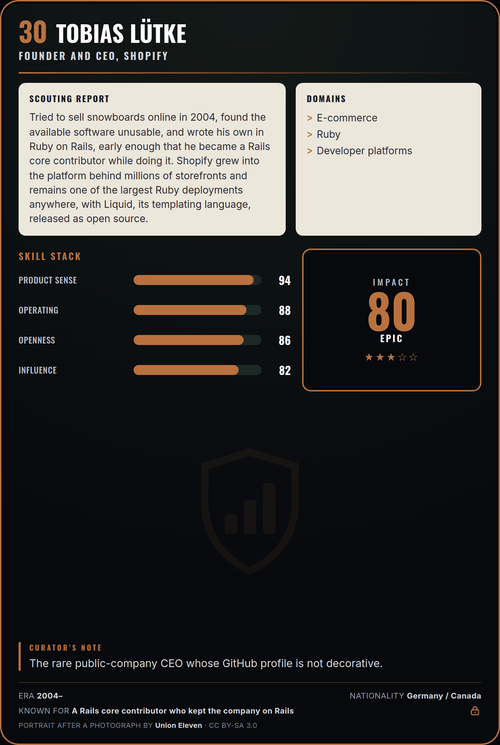 30 TOBIAS LÜTKE
FOUNDER AND CEO, SHOPIFY

SCOUTING REPORT
Tried to sell snowboards online in 2004, found the available software unusable, and wrote his own in Ruby on Rails, early enough that he became a Rails core contributor while doing it. Shopify grew into the platform behind millions of storefronts and remains one of the largest Ruby deployments anywhere, with Liquid, its templating language, released as open source.

DOMAINS
> E-commerce
> Ruby
> Developer platforms

SKILL STACK
PRODUCT SENSE 94
OPERATING 88
OPENNESS 86
INFLUENCE 82

IMPACT
80
EPIC
★★★☆☆

CURATOR'S NOTE
The rare public-company CEO whose GitHub profile is not decorative.

ERA 2004–
NATIONALITY Germany / Canada
KNOWN FOR A Rails core contributor who kept the company on Rails
PORTRAIT AFTER A PHOTOGRAPH BY Union Eleven · CC BY-SA 3.0